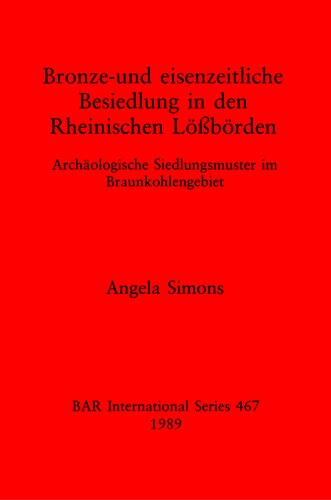 Bronze-und eisenzeitliche Besiedlung in den Rheinischen Lößbörden

Archäologische Siedlungsmuster im Braunkohlengebiet

Angela Simons

BAR International Series 467
1989